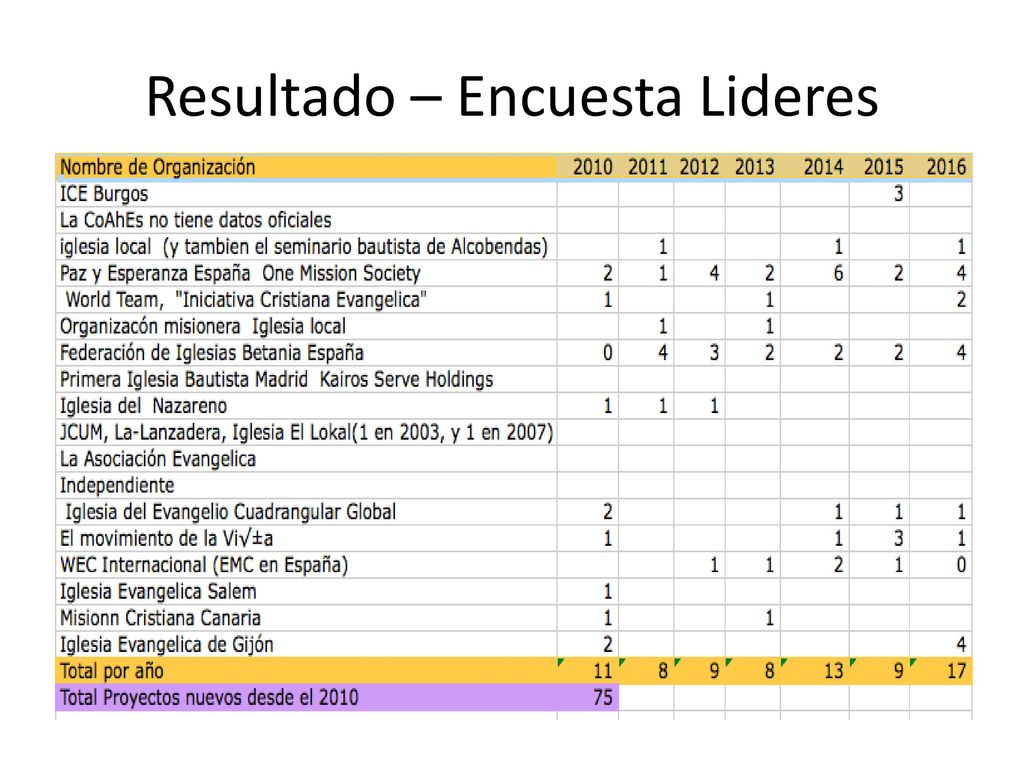 Resultado – Encuesta Lideres

| Nombre de Organización | 2010 | 2011 | 2012 | 2013 | 2014 | 2015 | 2016 |
|---|---|---|---|---|---|---|---|
| ICE Burgos | | | | | | 3 | |
| La CoAhEs no tiene datos oficiales | | | | | | | |
| iglesia local (y tambien el seminario bautista de Alcobendas) | | 1 | | | 1 | | 1 |
| Paz y Esperanza España One Mission Society | 2 | 1 | 4 | 2 | 6 | 2 | 4 |
| World Team, "Iniciativa Cristiana Evangelica" | 1 | | | 1 | | | 2 |
| Organizacón misionera Iglesia local | | 1 | | 1 | | | |
| Federación de Iglesias Betania España | 0 | 4 | 3 | 2 | 2 | 2 | 4 |
| Primera Iglesia Bautista Madrid Kairos Serve Holdings | | | | | | | |
| Iglesia del Nazareno | 1 | 1 | 1 | | | | |
| JCUM, La-Lanzadera, Iglesia El Lokal(1 en 2003, y 1 en 2007) | | | | | | | |
| La Asociación Evangelica | | | | | | | |
| Independiente | | | | | | | |
| Iglesia del Evangelio Cuadrangular Global | 2 | | | | 1 | 1 | 1 |
| El movimiento de la Vi√±a | 1 | | | | 1 | 3 | 1 |
| WEC Internacional (EMC en España) | | | 1 | 1 | 2 | 1 | 0 |
| Iglesia Evangelica Salem | 1 | | | | | | |
| Misionn Cristiana Canaria | 1 | | | 1 | | | |
| Iglesia Evangelica de Gijón | 2 | | | | | | 4 |
| Total por año | 11 | 8 | 9 | 8 | 13 | 9 | 17 |
| Total Proyectos nuevos desde el 2010 | 75 | | | | | | |